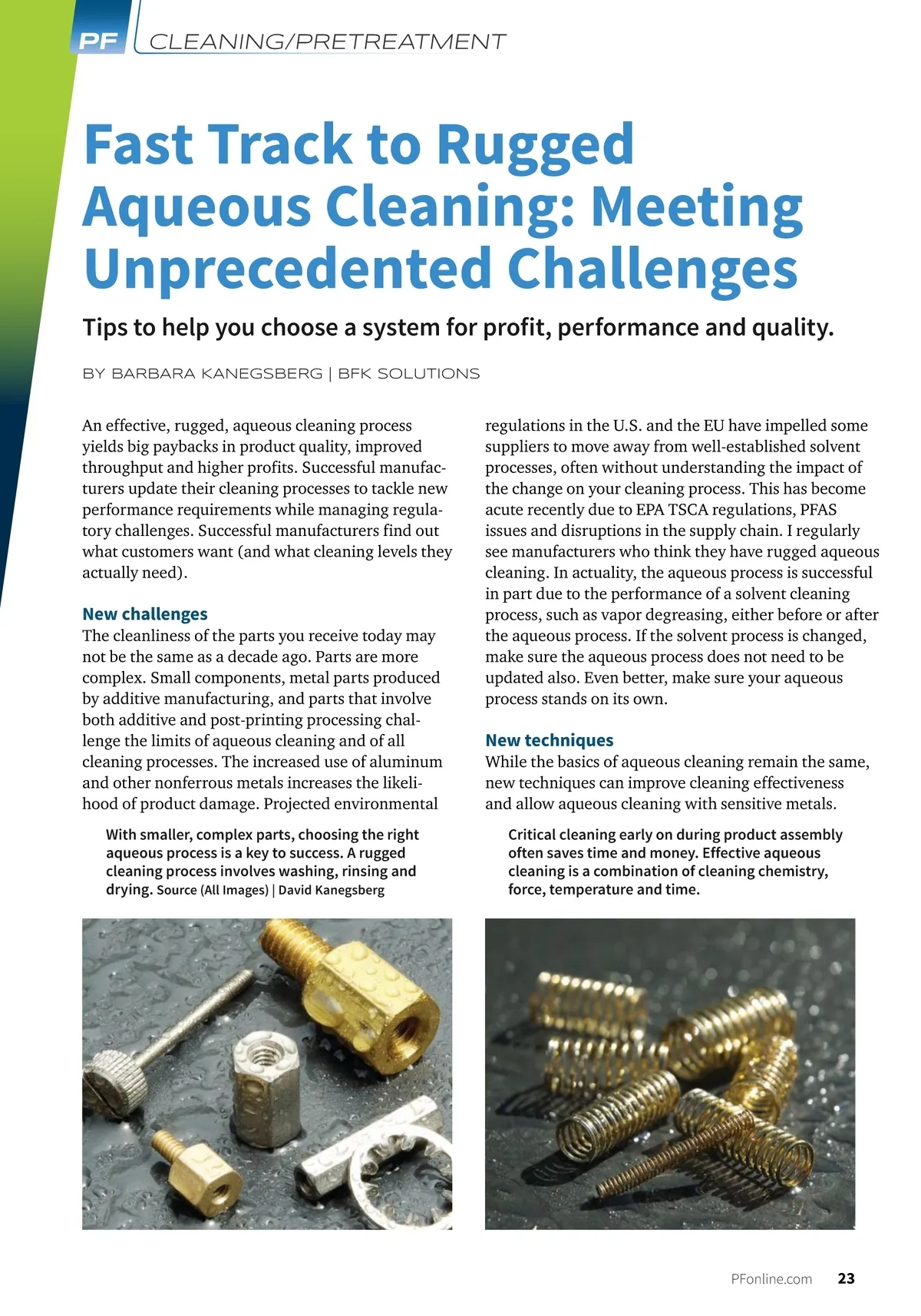 PF CLEANING/PRETREATMENT

Fast Track to Rugged Aqueous Cleaning: Meeting Unprecedented Challenges

Tips to help you choose a system for profit, performance and quality.

BY BARBARA KANEGSBERG | BFK SOLUTIONS

An effective, rugged, aqueous cleaning process yields big paybacks in product quality, improved throughput and higher profits. Successful manufacturers update their cleaning processes to tackle new performance requirements while managing regulatory challenges. Successful manufacturers find out what customers want (and what cleaning levels they actually need).

New challenges
The cleanliness of the parts you receive today may not be the same as a decade ago. Parts are more complex. Small components, metal parts produced by additive manufacturing, and parts that involve both additive and post-printing processing challenge the limits of aqueous cleaning and of all cleaning processes. The increased use of aluminum and other nonferrous metals increases the likelihood of product damage. Projected environmental regulations in the U.S. and the EU have impelled some suppliers to move away from well-established solvent processes, often without understanding the impact of the change on your cleaning process. This has become acute recently due to EPA TSCA regulations, PFAS issues and disruptions in the supply chain. I regularly see manufacturers who think they have rugged aqueous cleaning. In actuality, the aqueous process is successful in part due to the performance of a solvent cleaning process, such as vapor degreasing, either before or after the aqueous process. If the solvent process is changed, make sure the aqueous process does not need to be updated also. Even better, make sure your aqueous process stands on its own.

New techniques
While the basics of aqueous cleaning remain the same, new techniques can improve cleaning effectiveness and allow aqueous cleaning with sensitive metals.

With smaller, complex parts, choosing the right aqueous process is a key to success. A rugged cleaning process involves washing, rinsing and drying. Source (All Images) | David Kanegsberg

Critical cleaning early on during product assembly often saves time and money. Effective aqueous cleaning is a combination of cleaning chemistry, force, temperature and time.

PFonline.com 23